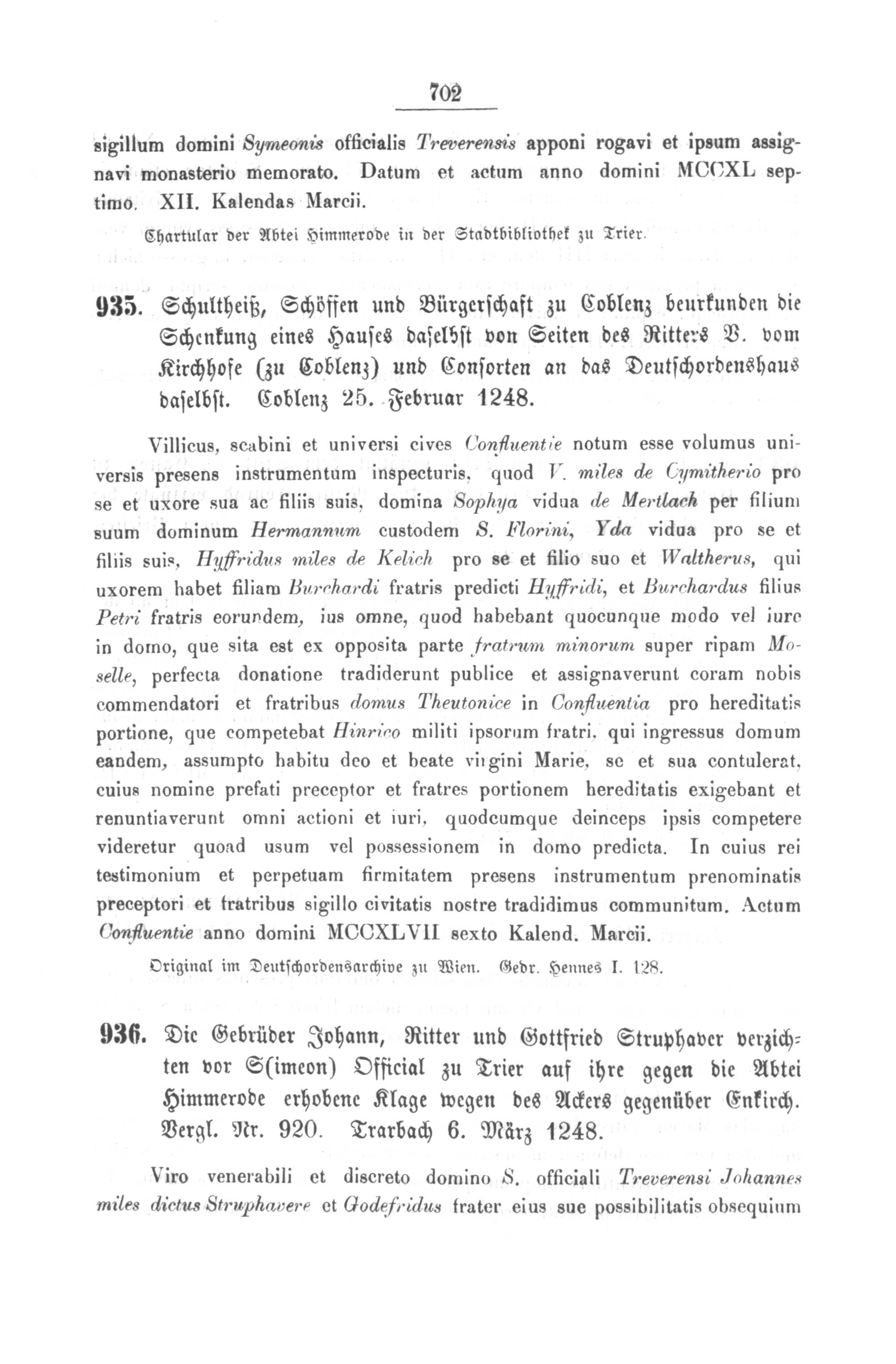 702

sigillum domini Symeonis officialis Treverensis apponi rogavi et ipsum assignavi monasterio memorato. Datum et actum anno domini MCCXL septimo. XII. Kalendas Marcii.

Chartular der Abtei Himmerode in der Stadtbibliothek zu Trier.

935. Schultheiß, Schöffen und Bürgerschaft zu Coblenz beurkunden die Schenkung eines Hauses daselbst von Seiten des Ritters V. vom Kirchhofe (zu Coblenz) und Consorten an das Deutschordenshaus daselbst. Coblenz 25. Februar 1248.

Villicus, scabini et universi cives Confluentie notum esse volumus universis presens instrumentum inspecturis, quod V. miles de Cymitherio pro se et uxore sua ac filiis suis, domina Sophya vidua de Mertlach per filium suum dominum Hermannum custodem S. Florini, Yda vidua pro se et filiis suis, Hyffridus miles de Kelich pro se et filio suo et Waltherus, qui uxorem habet filiam Burchardi fratris predicti Hyffridi, et Burchardus filius Petri fratris eorundem, ius omne, quod habebant quocunque modo vel iure in domo, que sita est ex opposita parte fratrum minorum super ripam Moselle, perfecta donatione tradiderunt publice et assignaverunt coram nobis commendatori et fratribus domus Theutonice in Confluentia pro hereditatis portione, que competebat Hinrico militi ipsorum fratri, qui ingressus domum eandem, assumpto habitu deo et beate virgini Marie, se et sua contulerat, cuius nomine prefati preceptor et fratres portionem hereditatis exigebant et renuntiaverunt omni actioni et iuri, quodcumque deinceps ipsis competere videretur quoad usum vel possessionem in domo predicta. In cuius rei testimonium et perpetuam firmitatem presens instrumentum prenominatis preceptori et fratribus sigillo civitatis nostre tradidimus communitum. Actum Confluentie anno domini MCCXLVII sexto Kalend. Marcii.

Original im Deutschordensarchive zu Wien. Gedr. Hennes I. 128.

936. Die Gebrüder Johann, Ritter und Gottfried Struphaver verzichten vor S(imeon) Official zu Trier auf ihre gegen die Abtei Himmerode erhobene Klage wegen des Ackers gegenüber Enkirch. Vergl. Nr. 920. Trarbach 6. März 1248.

Viro venerabili et discreto domino S. officiali Treverensi Johannes miles dictus Struphavere et Godefridus frater eius sue possibilitatis obsequium